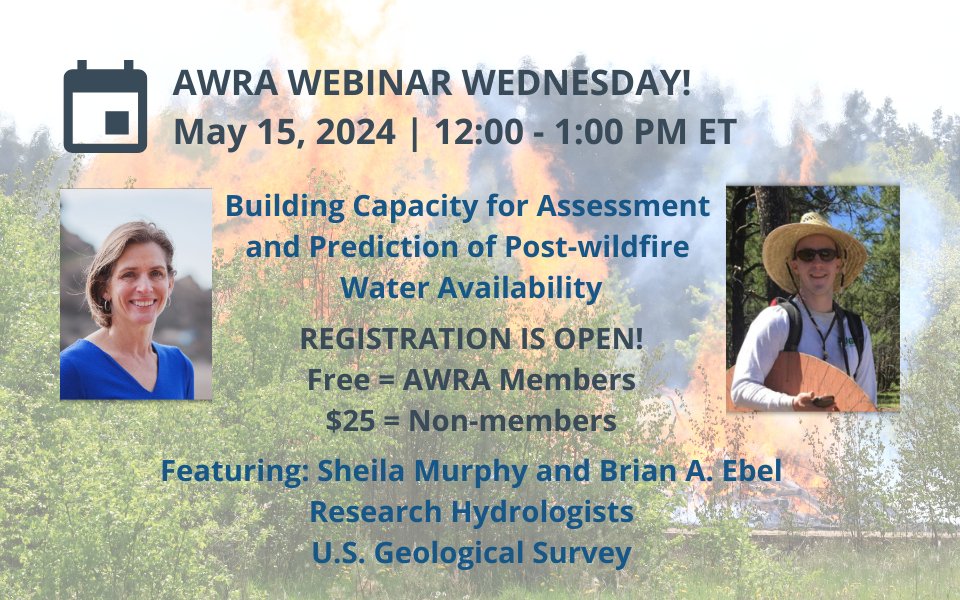 AWRA WEBINAR WEDNESDAY!
May 15, 2024 | 12:00 - 1:00 PM ET

Building Capacity for Assessment and Prediction of Post-wildfire Water Availability

REGISTRATION IS OPEN!
Free = AWRA Members
$25 = Non-members

Featuring: Sheila Murphy and Brian A. Ebel
Research Hydrologists
U.S. Geological Survey